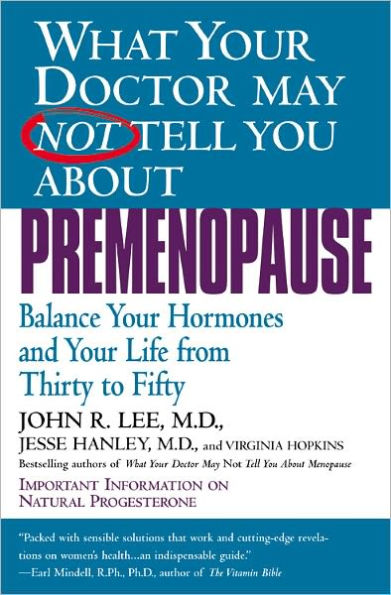 WHAT YOUR DOCTOR MAY NOT TELL YOU ABOUT

PREMENOPAUSE

Balance Your Hormones and Your Life from Thirty to Fifty

JOHN R. LEE, M.D.,
JESSE HANLEY, M.D., and VIRGINIA HOPKINS

Bestselling authors of What Your Doctor May Not Tell You About Menopause

IMPORTANT INFORMATION ON NATURAL PROGESTERONE

"Packed with sensible solutions that work and cutting-edge revelations on women's health...an indispensable guide."
—Earl Mindell, R.Ph., Ph.D., author of The Vitamin Bible